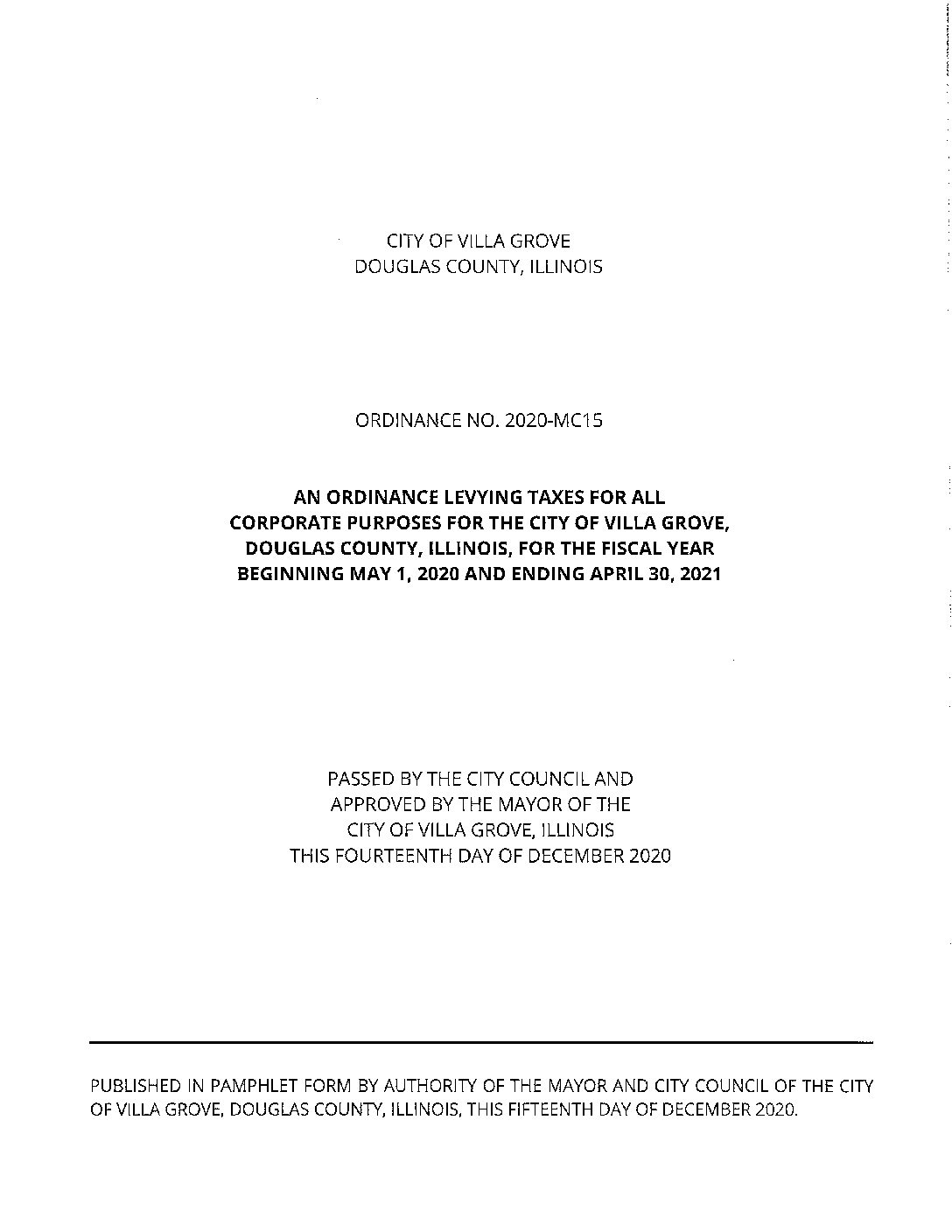 CITY OF VILLA GROVE
DOUGLAS COUNTY, ILLINOIS

ORDINANCE NO. 2020-MC15

AN ORDINANCE LEVYING TAXES FOR ALL CORPORATE PURPOSES FOR THE CITY OF VILLA GROVE, DOUGLAS COUNTY, ILLINOIS, FOR THE FISCAL YEAR BEGINNING MAY 1, 2020 AND ENDING APRIL 30, 2021

PASSED BY THE CITY COUNCIL AND
APPROVED BY THE MAYOR OF THE
CITY OF VILLA GROVE, ILLINOIS
THIS FOURTEENTH DAY OF DECEMBER 2020

PUBLISHED IN PAMPHLET FORM BY AUTHORITY OF THE MAYOR AND CITY COUNCIL OF THE CITY OF VILLA GROVE, DOUGLAS COUNTY, ILLINOIS, THIS FIFTEENTH DAY OF DECEMBER 2020.